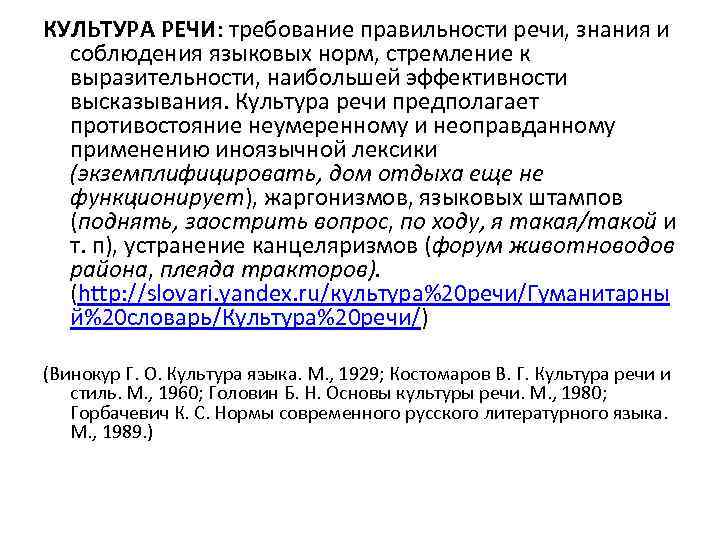 КУЛЬТУРА РЕЧИ: требование правильности речи, знания и соблюдения языковых норм, стремление к выразительности, наибольшей эффективности высказывания. Культура речи предполагает противостояние неумеренному и неоправданному применению иноязычной лексики (экземплифицировать, дом отдыха еще не функционирует), жаргонизмов, языковых штампов (поднять, заострить вопрос, по ходу, я такая/такой и т. п), устранение канцеляризмов (форум животноводов района, плеяда тракторов). (http://slovari.yandex.ru/культура%20речи/Гуманитарный%20словарь/Культура%20речи/)

(Винокур Г. О. Культура языка. М., 1929; Костомаров В. Г. Культура речи и стиль. М., 1960; Головин Б. Н. Основы культуры речи. М., 1980; Горбачевич К. С. Нормы современного русского литературного языка. М., 1989.)